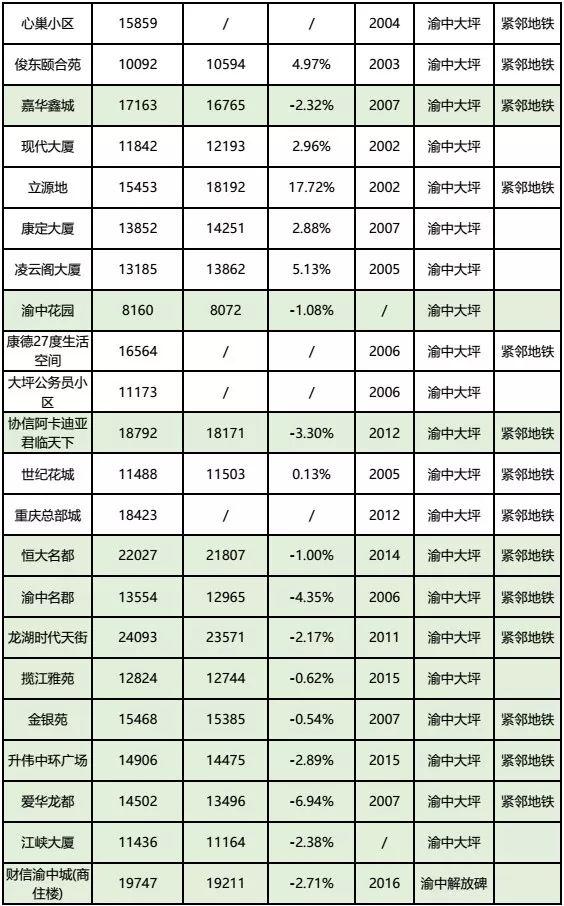 | 心巢小区 | 15859 | / | / | 2004 | 渝中大坪 | 紧邻地铁 |
|---|---|---|---|---|---|---|
| 俊东颐合苑 | 10092 | 10594 | 4.97% | 2003 | 渝中大坪 | 紧邻地铁 |
| 嘉华鑫城 | 17163 | 16765 | -2.32% | 2007 | 渝中大坪 | 紧邻地铁 |
| 现代大厦 | 11842 | 12193 | 2.96% | 2002 | 渝中大坪 | |
| 立源地 | 15453 | 18192 | 17.72% | 2002 | 渝中大坪 | 紧邻地铁 |
| 康定大厦 | 13852 | 14251 | 2.88% | 2007 | 渝中大坪 | |
| 凌云阁大厦 | 13185 | 13862 | 5.13% | 2005 | 渝中大坪 | |
| 渝中花园 | 8160 | 8072 | -1.08% | / | 渝中大坪 | |
| 康德27度生活空间 | 16564 | / | / | 2006 | 渝中大坪 | 紧邻地铁 |
| 大坪公务员小区 | 11173 | / | / | 2006 | 渝中大坪 | |
| 协信阿卡迪亚君临天下 | 18792 | 18171 | -3.30% | 2012 | 渝中大坪 | 紧邻地铁 |
| 世纪花城 | 11488 | 11503 | 0.13% | 2005 | 渝中大坪 | 紧邻地铁 |
| 重庆总部城 | 18423 | / | / | 2012 | 渝中大坪 | 紧邻地铁 |
| 恒大名都 | 22027 | 21807 | -1.00% | 2014 | 渝中大坪 | 紧邻地铁 |
| 渝中名郡 | 13554 | 12965 | -4.35% | 2006 | 渝中大坪 | 紧邻地铁 |
| 龙湖时代天街 | 24093 | 23571 | -2.17% | 2011 | 渝中大坪 | 紧邻地铁 |
| 揽江雅苑 | 12824 | 12744 | -0.62% | 2015 | 渝中大坪 | |
| 金银苑 | 15468 | 15385 | -0.54% | 2007 | 渝中大坪 | 紧邻地铁 |
| 升伟中环广场 | 14906 | 14475 | -2.89% | 2015 | 渝中大坪 | 紧邻地铁 |
| 爱华龙都 | 14502 | 13496 | -6.94% | 2007 | 渝中大坪 | 紧邻地铁 |
| 江峡大厦 | 11436 | 11164 | -2.38% | / | 渝中大坪 | |
| 财信渝中城(商住楼) | 19747 | 19211 | -2.71% | 2016 | 渝中解放碑 | |